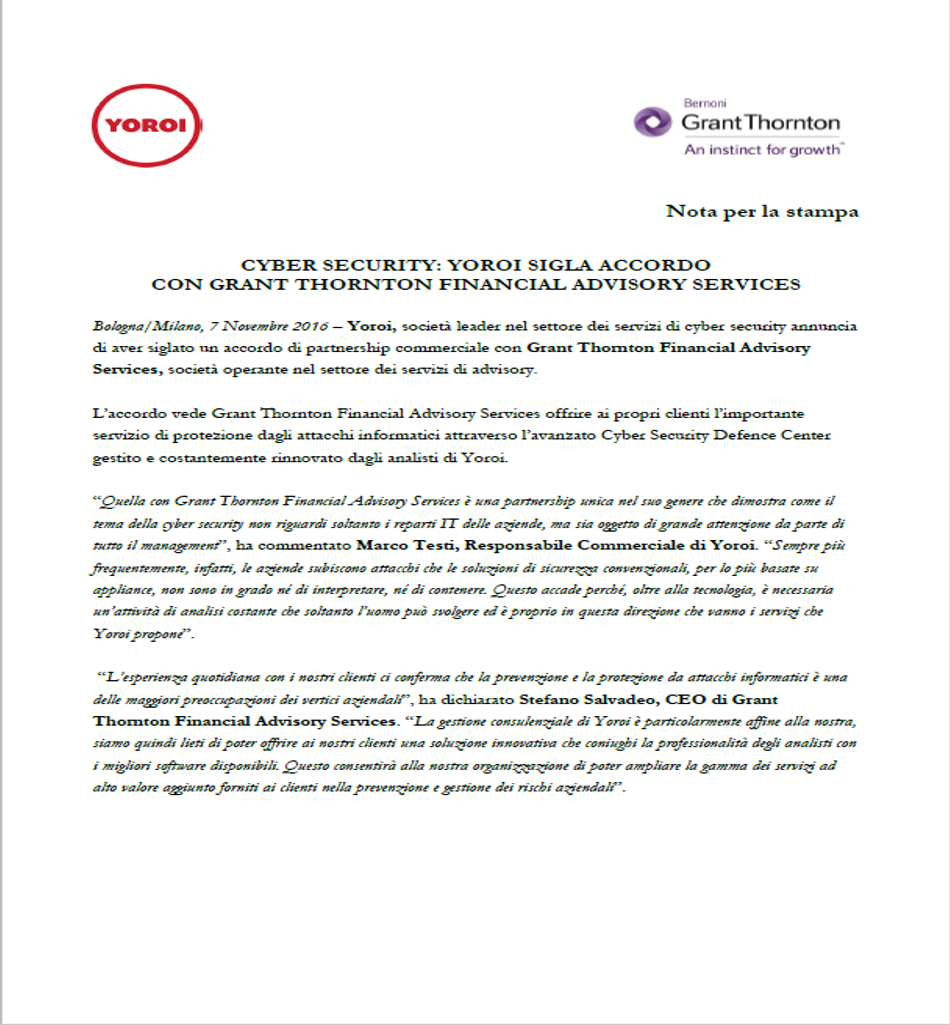 YOROI

Bernoni
GrantThornton
An instinct for growth™

Nota per la stampa

CYBER SECURITY: YOROI SIGLA ACCORDO
CON GRANT THORNTON FINANCIAL ADVISORY SERVICES

Bologna/Milano, 7 Novembre 2016 – Yoroi, società leader nel settore dei servizi di cyber security annuncia di aver siglato un accordo di partnership commerciale con Grant Thornton Financial Advisory Services, società operante nel settore dei servizi di advisory.

L'accordo vede Grant Thornton Financial Advisory Services offrire ai propri clienti l'importante servizio di protezione dagli attacchi informatici attraverso l'avanzato Cyber Security Defence Center gestito e costantemente rinnovato dagli analisti di Yoroi.

"Quella con Grant Thornton Financial Advisory Services è una partnership unica nel suo genere che dimostra come il tema della cyber security non riguardi soltanto i reparti IT delle aziende, ma sia oggetto di grande attenzione da parte di tutto il management", ha commentato Marco Testi, Responsabile Commerciale di Yoroi. "Sempre più frequentemente, infatti, le aziende subiscono attacchi che le soluzioni di sicurezza convenzionali, per lo più basate su appliance, non sono in grado né di interpretare, né di contenere. Questo accade perché, oltre alla tecnologia, è necessaria un'attività di analisi costante che soltanto l'uomo può svolgere ed è proprio in questa direzione che vanno i servizi che Yoroi propone".

"L'esperienza quotidiana con i nostri clienti ci conferma che la prevenzione e la protezione da attacchi informatici è una delle maggiori preoccupazioni dei vertici aziendali", ha dichiarato Stefano Salvadeo, CEO di Grant Thornton Financial Advisory Services. "La gestione consulenziale di Yoroi è particolarmente affine alla nostra, siamo quindi lieti di poter offrire ai nostri clienti una soluzione innovativa che coniughi la professionalità degli analisti con i migliori software disponibili. Questo consentirà alla nostra organizzazione di poter ampliare la gamma dei servizi ad alto valore aggiunto forniti ai clienti nella prevenzione e gestione dei rischi aziendali".